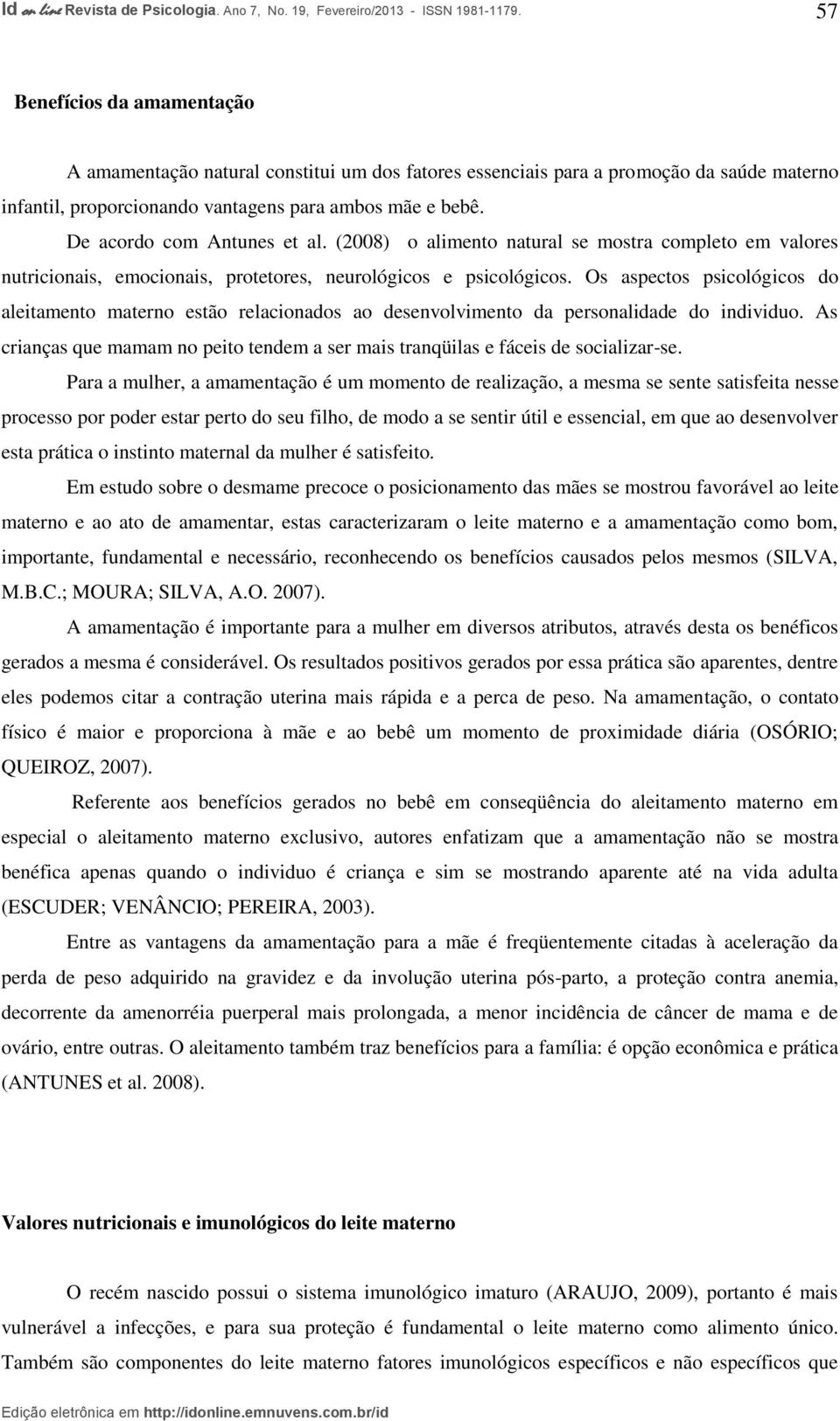 Id on line Revista de Psicologia. Ano 7, No. 19, Fevereiro/2013 - ISSN 1981-1179. 57

Benefícios da amamentação

A amamentação natural constitui um dos fatores essenciais para a promoção da saúde materno infantil, proporcionando vantagens para ambos mãe e bebê.

De acordo com Antunes et al. (2008) o alimento natural se mostra completo em valores nutricionais, emocionais, protetores, neurológicos e psicológicos. Os aspectos psicológicos do aleitamento materno estão relacionados ao desenvolvimento da personalidade do individuo. As crianças que mamam no peito tendem a ser mais tranqüilas e fáceis de socializar-se.

Para a mulher, a amamentação é um momento de realização, a mesma se sente satisfeita nesse processo por poder estar perto do seu filho, de modo a se sentir útil e essencial, em que ao desenvolver esta prática o instinto maternal da mulher é satisfeito.

Em estudo sobre o desmame precoce o posicionamento das mães se mostrou favorável ao leite materno e ao ato de amamentar, estas caracterizaram o leite materno e a amamentação como bom, importante, fundamental e necessário, reconhecendo os benefícios causados pelos mesmos (SILVA, M.B.C.; MOURA; SILVA, A.O. 2007).

A amamentação é importante para a mulher em diversos atributos, através desta os benéficos gerados a mesma é considerável. Os resultados positivos gerados por essa prática são aparentes, dentre eles podemos citar a contração uterina mais rápida e a perca de peso. Na amamentação, o contato físico é maior e proporciona à mãe e ao bebê um momento de proximidade diária (OSÓRIO; QUEIROZ, 2007).

Referente aos benefícios gerados no bebê em conseqüência do aleitamento materno em especial o aleitamento materno exclusivo, autores enfatizam que a amamentação não se mostra benéfica apenas quando o individuo é criança e sim se mostrando aparente até na vida adulta (ESCUDER; VENÂNCIO; PEREIRA, 2003).

Entre as vantagens da amamentação para a mãe é freqüentemente citadas à aceleração da perda de peso adquirido na gravidez e da involução uterina pós-parto, a proteção contra anemia, decorrente da amenorréia puerperal mais prolongada, a menor incidência de câncer de mama e de ovário, entre outras. O aleitamento também traz benefícios para a família: é opção econômica e prática (ANTUNES et al. 2008).

Valores nutricionais e imunológicos do leite materno

O recém nascido possui o sistema imunológico imaturo (ARAUJO, 2009), portanto é mais vulnerável a infecções, e para sua proteção é fundamental o leite materno como alimento único. Também são componentes do leite materno fatores imunológicos específicos e não específicos que

Edição eletrônica em http://idonline.emnuvens.com.br/id